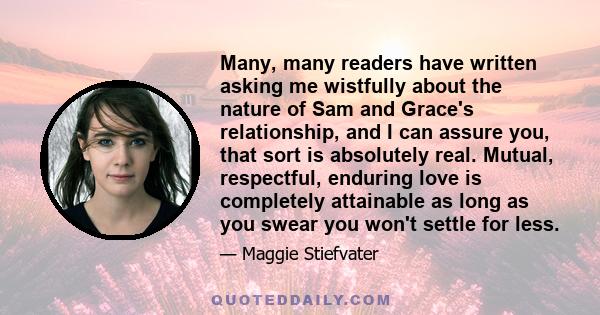 Many, many readers have written asking me wistfully about the nature of Sam and Grace's relationship, and I can assure you, that sort is absolutely real. Mutual, respectful, enduring love is completely attainable as long as you swear you won't settle for less.

— Maggie Stiefvater

QUOTEDDAILY.COM